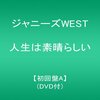 ジャニーズWEST

人生は素晴らしい

【初回盤A】
(DVD付)